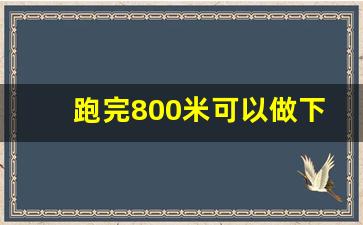 跑完800米可以做下